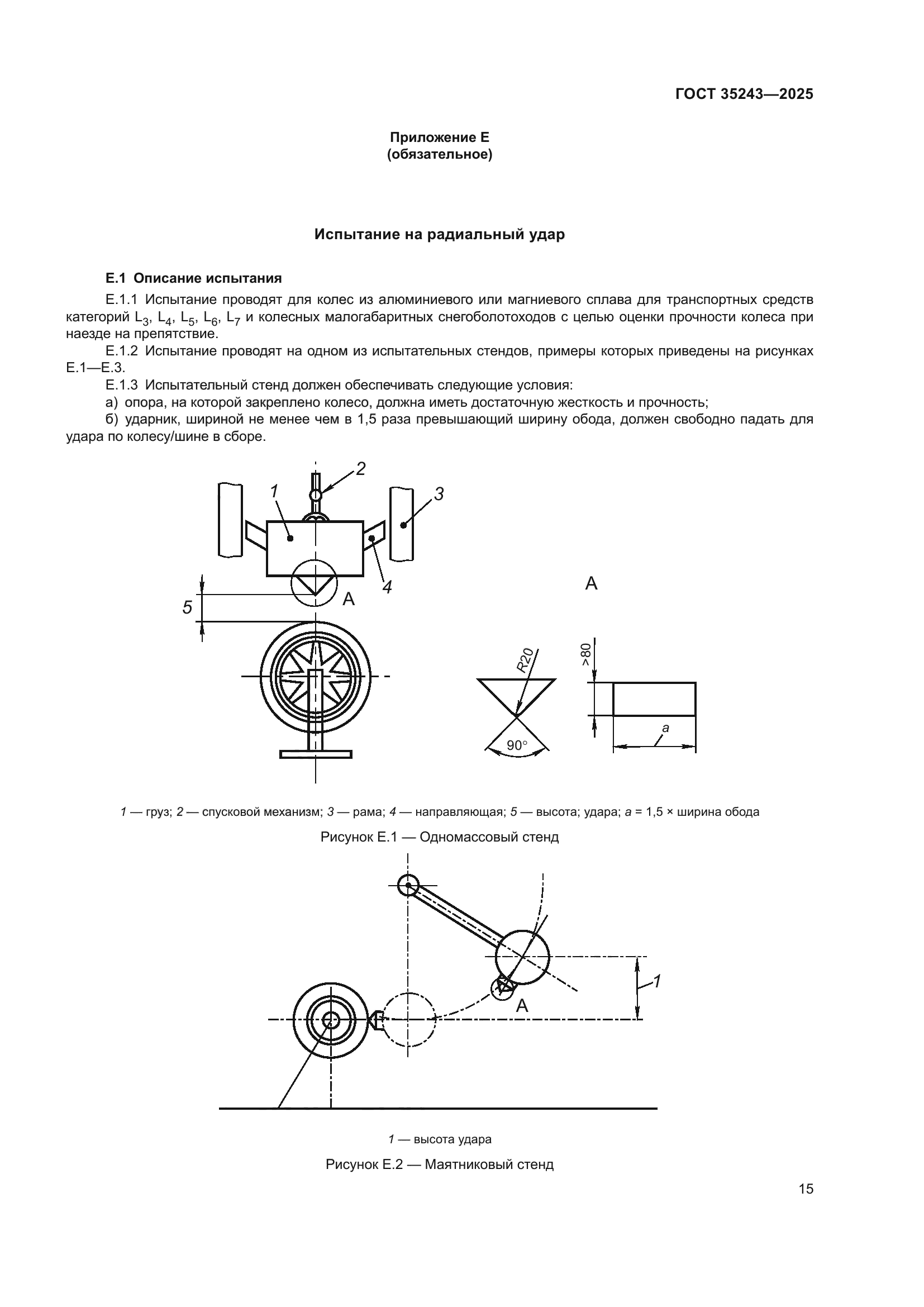 ГОСТ 35243—2025

Приложение Е
(обязательное)

Испытание на радиальный удар

Е.1 Описание испытания

Е.1.1 Испытание проводят для колес из алюминиевого или магниевого сплава для транспортных средств категорий $L_3$, $L_4$, $L_5$, $L_6$, $L_7$ и колесных малогабаритных снегоболотоходов с целью оценки прочности колеса при наезде на препятствие.

Е.1.2 Испытание проводят на одном из испытательных стендов, примеры которых приведены на рисунках Е.1—Е.3.

Е.1.3 Испытательный стенд должен обеспечивать следующие условия:

а) опора, на которой закреплено колесо, должна иметь достаточную жесткость и прочность;

б) ударник, шириной не менее чем в 1,5 раза превышающий ширину обода, должен свободно падать для удара по колесу/шине в сборе.

2
1
3
4
5
A
A
R20
>80
90°
a

1 — груз; 2 — спусковой механизм; 3 — рама; 4 — направляющая; 5 — высота; удара; a = 1,5 × ширина обода

Рисунок Е.1 — Одномассовый стенд

1
A

1 — высота удара

Рисунок Е.2 — Маятниковый стенд

15